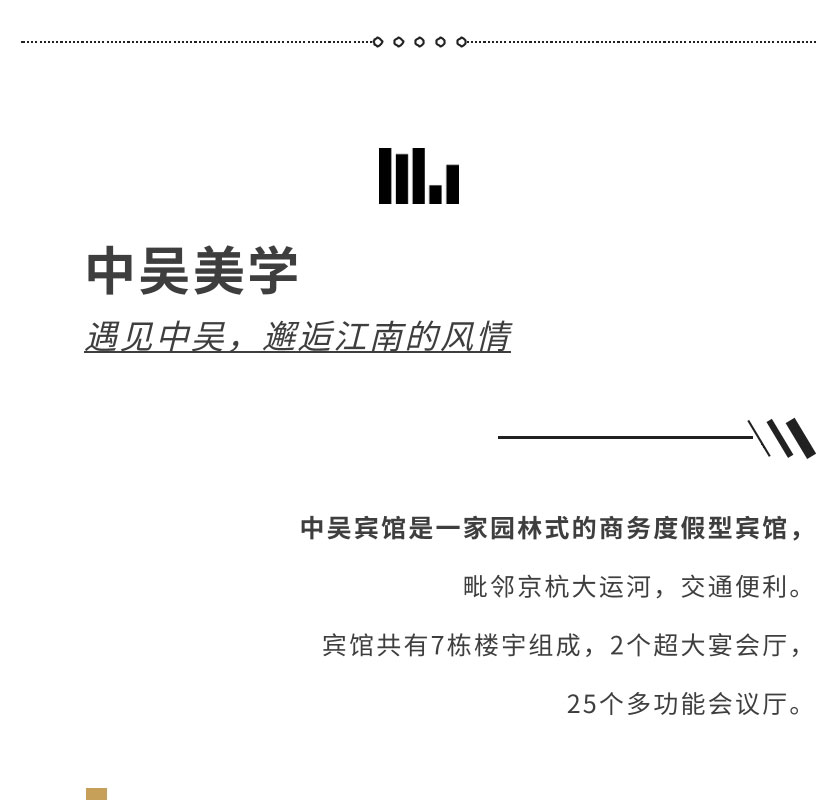 中吴美学

遇见中吴，邂逅江南的风情

中吴宾馆是一家园林式的商务度假型宾馆，

毗邻京杭大运河，交通便利。

宾馆共有7栋楼宇组成，2个超大宴会厅，

25个多功能会议厅。